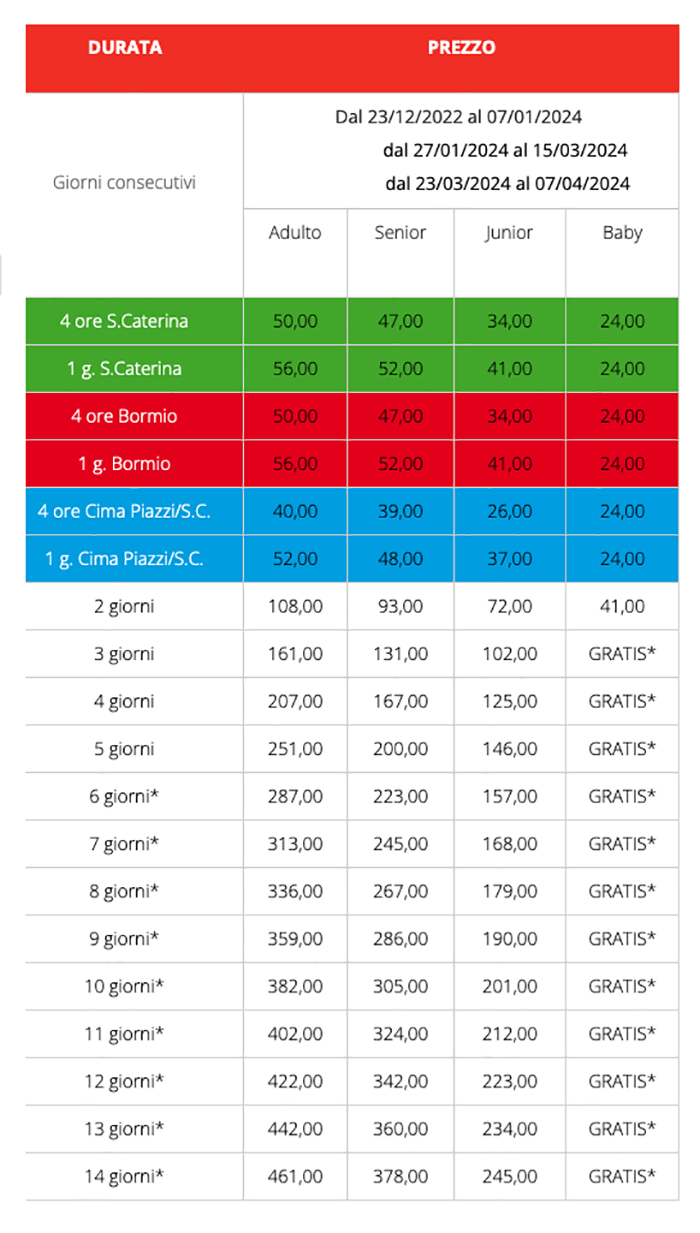 | DURATA | PREZZO | | | |
|---|---|---|---|---|
| Giorni consecutivi | Dal 23/12/2022 al 07/01/2024 dal 27/01/2024 al 15/03/2024 dal 23/03/2024 al 07/04/2024 | | | |
| | Adulto | Senior | Junior | Baby |
| 4 ore S.Caterina | 50,00 | 47,00 | 34,00 | 24,00 |
| 1 g. S.Caterina | 56,00 | 52,00 | 41,00 | 24,00 |
| 4 ore Bormio | 50,00 | 47,00 | 34,00 | 24,00 |
| 1 g. Bormio | 56,00 | 52,00 | 41,00 | 24,00 |
| 4 ore Cima Piazzi/S.C. | 40,00 | 39,00 | 26,00 | 24,00 |
| 1 g. Cima Piazzi/S.C. | 52,00 | 48,00 | 37,00 | 24,00 |
| 2 giorni | 108,00 | 93,00 | 72,00 | 41,00 |
| 3 giorni | 161,00 | 131,00 | 102,00 | GRATIS* |
| 4 giorni | 207,00 | 167,00 | 125,00 | GRATIS* |
| 5 giorni | 251,00 | 200,00 | 146,00 | GRATIS* |
| 6 giorni* | 287,00 | 223,00 | 157,00 | GRATIS* |
| 7 giorni* | 313,00 | 245,00 | 168,00 | GRATIS* |
| 8 giorni* | 336,00 | 267,00 | 179,00 | GRATIS* |
| 9 giorni* | 359,00 | 286,00 | 190,00 | GRATIS* |
| 10 giorni* | 382,00 | 305,00 | 201,00 | GRATIS* |
| 11 giorni* | 402,00 | 324,00 | 212,00 | GRATIS* |
| 12 giorni* | 422,00 | 342,00 | 223,00 | GRATIS* |
| 13 giorni* | 442,00 | 360,00 | 234,00 | GRATIS* |
| 14 giorni* | 461,00 | 378,00 | 245,00 | GRATIS* |